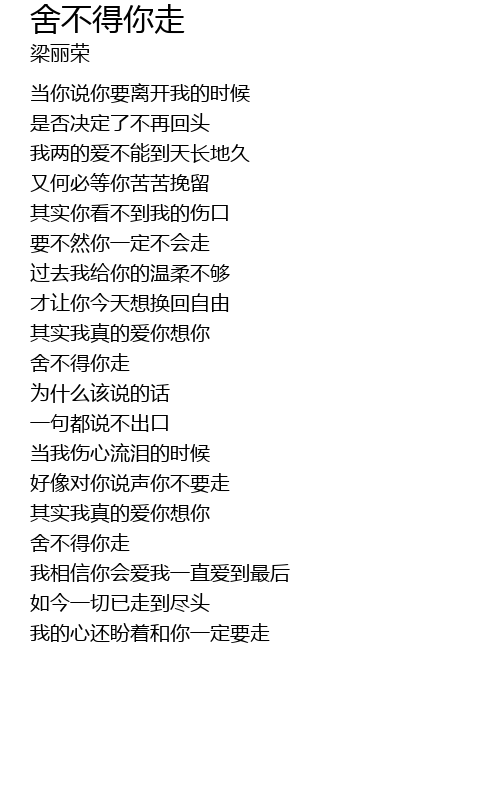 舍不得你走
梁丽荣

当你说你要离开我的时候
是否决定了不再回头
我两的爱不能到天长地久
又何必等你苦苦挽留
其实你看不到我的伤口
要不然你一定不会走
过去我给你的温柔不够
才让你今天想换回自由
其实我真的爱你想你
舍不得你走
为什么该说的话
一句都说不出口
当我伤心流泪的时候
好像对你说声你不要走
其实我真的爱你想你
舍不得你走
我相信你会爱我一直爱到最后
如今一切已走到尽头
我的心还盼着和你一定要走